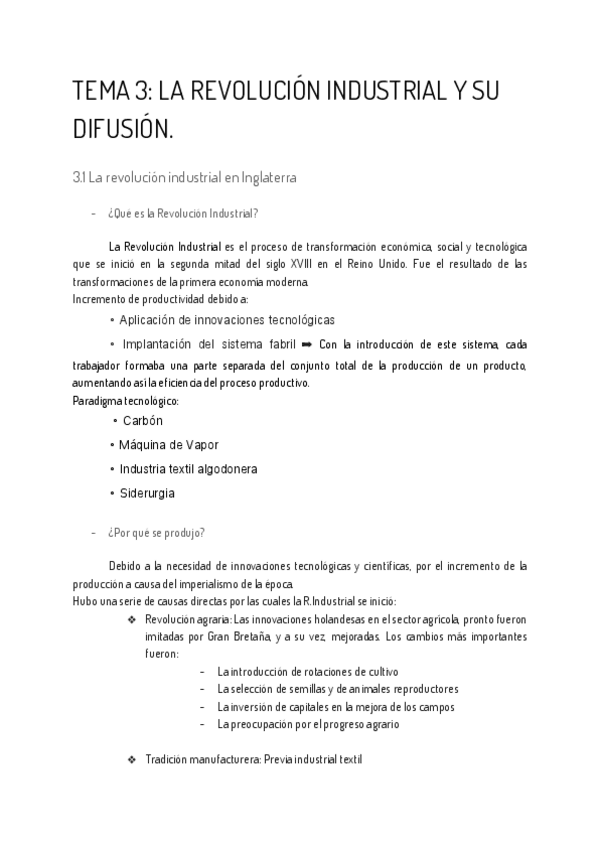 TEMA 3: LA REVOLUCIÓN INDUSTRIAL Y SU DIFUSIÓN.

3.1 La revolución industrial en Inglaterra

- ¿Qué es la Revolución Industrial?

La Revolución Industrial es el proceso de transformación económica, social y tecnológica que se inició en la segunda mitad del siglo XVIII en el Reino Unido. Fue el resultado de las transformaciones de la primera economía moderna.
Incremento de productividad debido a:

• Aplicación de innovaciones tecnológicas

• Implantación del sistema fabril ➡ Con la introducción de este sistema, cada trabajador formaba una parte separada del conjunto total de la producción de un producto, aumentando así la eficiencia del proceso productivo.
Paradigma tecnológico:

• Carbón

• Máquina de Vapor

• Industria textil algodonera

• Siderurgia

- ¿Por qué se produjo?

Debido a la necesidad de innovaciones tecnológicas y científicas, por el incremento de la producción a causa del imperialismo de la época.
Hubo una serie de causas directas por las cuales la R.Industrial se inició:

❖ Revolución agraria: Las innovaciones holandesas en el sector agrícola, pronto fueron imitadas por Gran Bretaña, y a su vez, mejoradas. Los cambios más importantes fueron:

- La introducción de rotaciones de cultivo
- La selección de semillas y de animales reproductores
- La inversión de capitales en la mejora de los campos
- La preocupación por el progreso agrario

❖ Tradición manufacturera: Previa industrial textil